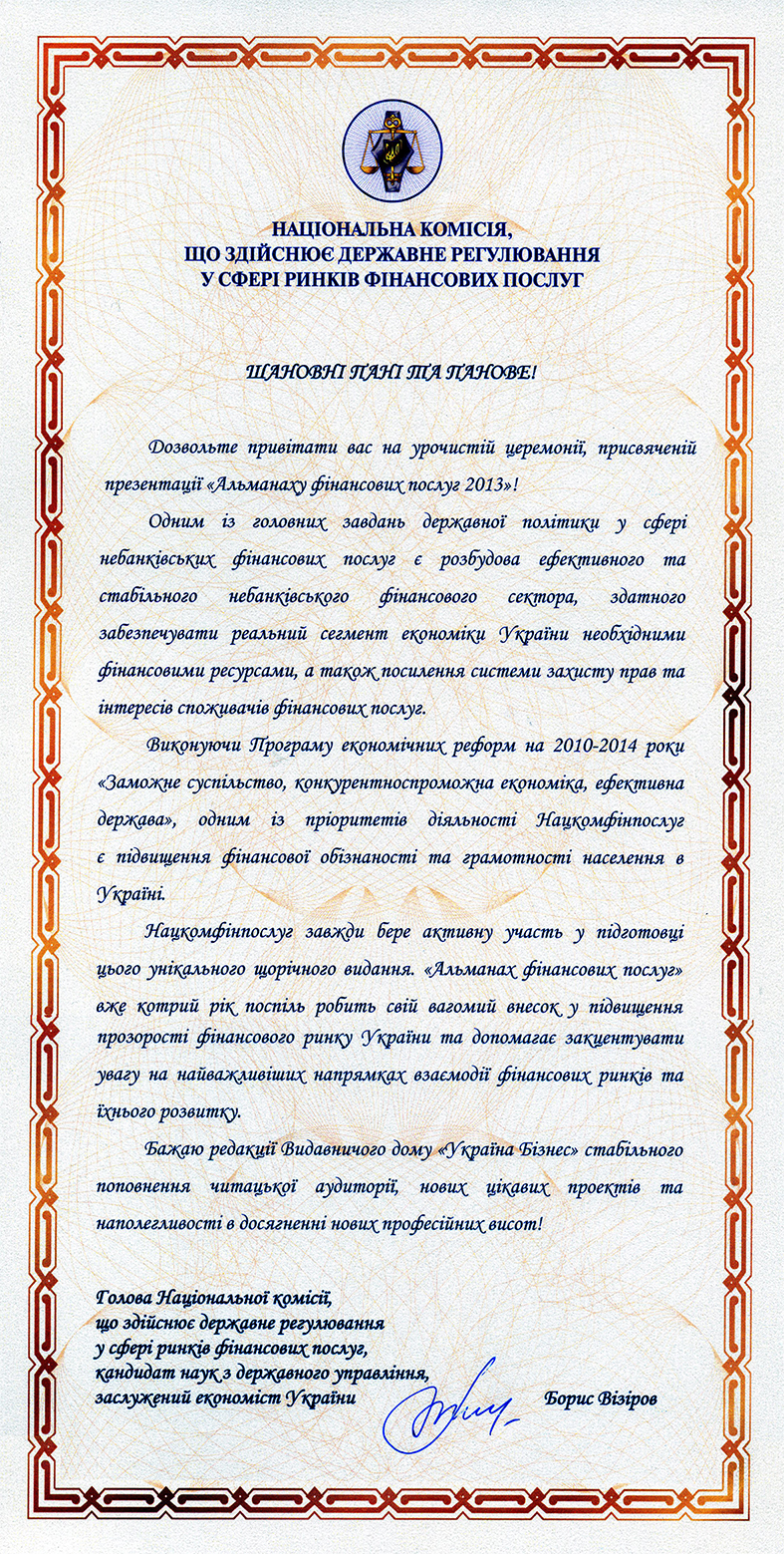 НАЦІОНАЛЬНА КОМІСІЯ,
ЩО ЗДІЙСНЮЄ ДЕРЖАВНЕ РЕГУЛЮВАННЯ
У СФЕРІ РИНКІВ ФІНАНСОВИХ ПОСЛУГ

ШАНОВНІ ПАНІ ТА ПАНОВЕ!

Дозвольте привітати вас на урочистій церемонії, присвяченій презентації «Альманаху фінансових послуг 2013»!

Одним із головних завдань державної політики у сфері небанківських фінансових послуг є розбудова ефективного та стабільного небанківського фінансового сектора, здатного забезпечувати реальний сегмент економіки України необхідними фінансовими ресурсами, а також посилення системи захисту прав та інтересів споживачів фінансових послуг.

Виконуючи Програму економічних реформ на 2010-2014 роки «Заможне суспільство, конкурентноспроможна економіка, ефективна держава», одним із пріоритетів діяльності Нацкомфінпослуг є підвищення фінансової обізнаності та грамотності населення в Україні.

Нацкомфінпослуг завжди бере активну участь у підготовці цього унікального щорічного видання. «Альманах фінансових послуг» вже котрий рік поспіль робить свій вагомий внесок у підвищення прозорості фінансового ринку України та допомагає закцентувати увагу на найважливіших напрямках взаємодії фінансових ринків та їхнього розвитку.

Бажаю редакції Видавничого дому «Україна Бізнес» стабільного поповнення читацької аудиторії, нових цікавих проектів та наполегливості в досягненні нових професійних висот!

Голова Національної комісії,
що здійснює державне регулювання
у сфері ринків фінансових послуг,
кандидат наук з державного управління,
заслужений економіст України Борис Візіров